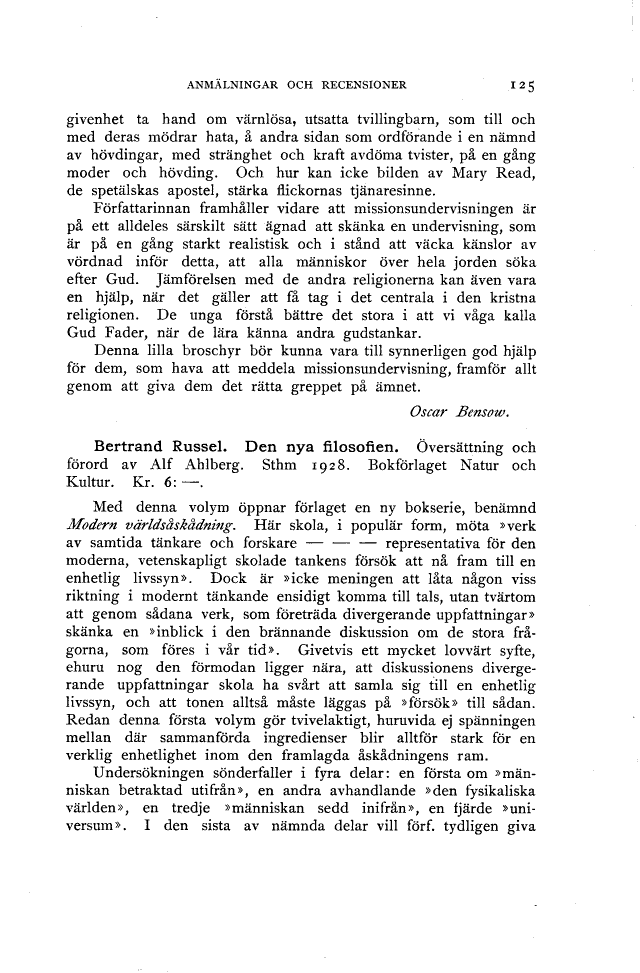 ANMÄLNINGAR OCH RECENSIONER 125

givenhet ta hand om värnlösa, utsatta tvillingbarn, som till och med deras mödrar hata, å andra sidan som ordförande i en nämnd av hövdingar, med stränghet och kraft avdöma tvister, på en gång moder och hövding. Och hur kan icke bilden av Mary Read, de spetälskas apostel, stärka flickornas tjänaresinne.

Författarinnan framhåller vidare att missionsundervisningen är på ett alldeles särskilt sätt ägnad att skänka en undervisning, som är på en gång starkt realistisk och i stånd att väcka känslor av vördnad inför detta, att alla människor över hela jorden söka efter Gud. Jämförelsen med de andra religionerna kan även vara en hjälp, när det gäller att få tag i det centrala i den kristna religionen. De unga förstå bättre det stora i att vi våga kalla Gud Fader, när de lära känna andra gudstankar.

Denna lilla broschyr bör kunna vara till synnerligen god hjälp för dem, som hava att meddela missionsundervisning, framför allt genom att giva dem det rätta greppet på ämnet.

Oscar Bensow.

Bertrand Russel. Den nya filosofien. Översättning och förord av Alf Ahlberg. Sthm 1928. Bokförlaget Natur och Kultur. Kr. 6: —.

Med denna volym öppnar förlaget en ny bokserie, benämnd Modern världsåskådning. Här skola, i populär form, möta »verk av samtida tänkare och forskare — — — representativa för den moderna, vetenskapligt skolade tankens försök att nå fram till en enhetlig livssyn». Dock är »icke meningen att låta någon viss riktning i modernt tänkande ensidigt komma till tals, utan tvärtom att genom sådana verk, som företräda divergerande uppfattningar» skänka en »inblick i den brännande diskussion om de stora frågorna, som föres i vår tid». Givetvis ett mycket lovvärt syfte, ehuru nog den förmodan ligger nära, att diskussionens divergerande uppfattningar skola ha svårt att samla sig till en enhetlig livssyn, och att tonen alltså måste läggas på »försök» till sådan. Redan denna första volym gör tvivelaktigt, huruvida ej spänningen mellan där sammanförda ingredienser blir alltför stark för en verklig enhetlighet inom den framlagda åskådningens ram.

Undersökningen sönderfaller i fyra delar: en första om »människan betraktad utifrån», en andra avhandlande »den fysikaliska världen», en tredje »människan sedd inifrån», en fjärde »universum». I den sista av nämnda delar vill förf. tydligen giva